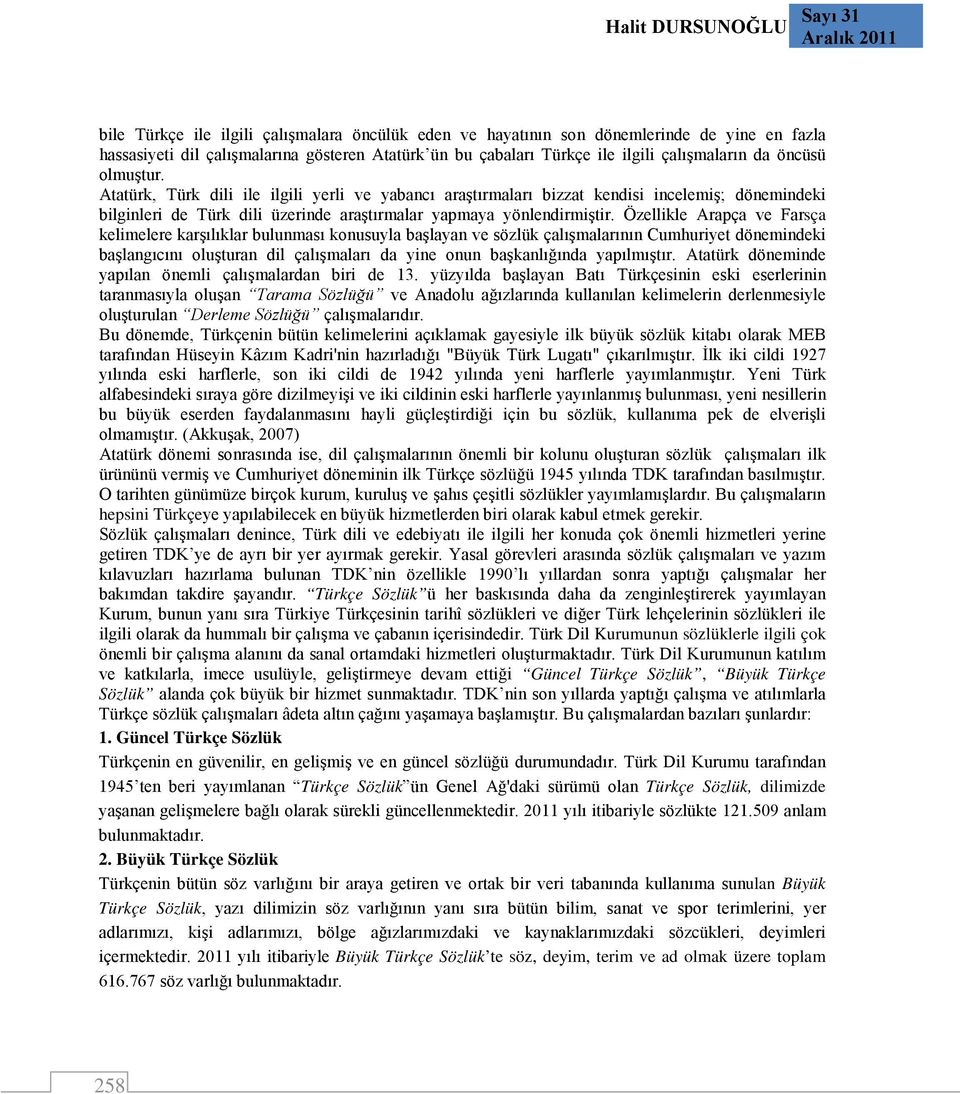 Halit DURSUNOĞLU

Sayı 31
Aralık 2011

bile Türkçe ile ilgili çalışmalara öncülük eden ve hayatının son dönemlerinde de yine en fazla hassasiyeti dil çalışmalarına gösteren Atatürk'ün bu çabaları Türkçe ile ilgili çalışmaların da öncüsü olmuştur.

Atatürk, Türk dili ile ilgili yerli ve yabancı araştırmaları bizzat kendisi incelemiş; dönemindeki bilginleri de Türk dili üzerinde araştırmalar yapmaya yönlendirmiştir. Özellikle Arapça ve Farsça kelimelere karşılıklar bulunması konusuyla başlayan ve sözlük çalışmalarının Cumhuriyet dönemindeki başlangıcını oluşturan dil çalışmaları da yine onun başkanlığında yapılmıştır. Atatürk döneminde yapılan önemli çalışmalardan biri de 13. yüzyılda başlayan Batı Türkçesinin eski eserlerinin taranmasıyla oluşan "Tarama Sözlüğü" ve Anadolu ağızlarında kullanılan kelimelerin derlenmesiyle oluşturulan "Derleme Sözlüğü" çalışmalarıdır.

Bu dönemde, Türkçenin bütün kelimelerini açıklamak gayesiyle ilk büyük sözlük kitabı olarak MEB tarafından Hüseyin Kâzım Kadri'nin hazırladığı "Büyük Türk Lugatı" çıkarılmıştır. İlk iki cildi 1927 yılında eski harflerle, son iki cildi de 1942 yılında yeni harflerle yayımlanmıştır. Yeni Türk alfabesindeki sıraya göre dizilmeyişi ve iki cildinin eski harflerle yayınlanmış bulunması, yeni nesillerin bu büyük eserden faydalanmasını hayli güçleştirdiği için bu sözlük, kullanıma pek de elverişli olmamıştır. (Akkuşak, 2007)

Atatürk dönemi sonrasında ise, dil çalışmalarının önemli bir kolunu oluşturan sözlük çalışmaları ilk ürününü vermiş ve Cumhuriyet döneminin ilk Türkçe sözlüğü 1945 yılında TDK tarafından basılmıştır. O tarihten günümüze birçok kurum, kuruluş ve şahıs çeşitli sözlükler yayımlamışlardır. Bu çalışmaların hepsini Türkçeye yapılabilecek en büyük hizmetlerden biri olarak kabul etmek gerekir.

Sözlük çalışmaları denince, Türk dili ve edebiyatı ile ilgili her konuda çok önemli hizmetleri yerine getiren TDK'ye de ayrı bir yer ayırmak gerekir. Yasal görevleri arasında sözlük çalışmaları ve yazım kılavuzları hazırlama bulunan TDK'nin özellikle 1990'lı yıllardan sonra yaptığı çalışmalar her bakımdan takdire şayandır. "Türkçe Sözlük"ü her baskısında daha da zenginleştirerek yayımlayan Kurum, bunun yanı sıra Türkiye Türkçesinin tarihî sözlükleri ve diğer Türk lehçelerinin sözlükleri ile ilgili olarak da hummalı bir çalışma ve çabanın içerisindedir. Türk Dil Kurumunun sözlüklerle ilgili çok önemli bir çalışma alanını da sanal ortamdaki hizmetleri oluşturmaktadır. Türk Dil Kurumunun katılım ve katkılarla, imece usulüyle, geliştirmeye devam ettiği "Güncel Türkçe Sözlük", "Büyük Türkçe Sözlük" alanda çok büyük bir hizmet sunmaktadır. TDK'nin son yıllarda yaptığı çalışma ve atılımlarla Türkçe sözlük çalışmaları âdeta altın çağını yaşamaya başlamıştır. Bu çalışmalardan bazıları şunlardır:

1. Güncel Türkçe Sözlük

Türkçenin en güvenilir, en gelişmiş ve en güncel sözlüğü durumundadır. Türk Dil Kurumu tarafından 1945'ten beri yayımlanan "Türkçe Sözlük"ün Genel Ağ'daki sürümü olan Türkçe Sözlük, dilimizde yaşanan gelişmelere bağlı olarak sürekli güncellenmektedir. 2011 yılı itibariyle sözlükte 121.509 anlam bulunmaktadır.

2. Büyük Türkçe Sözlük

Türkçenin bütün söz varlığını bir araya getiren ve ortak bir veri tabanında kullanıma sunulan Büyük Türkçe Sözlük, yazı dilimizin söz varlığının yanı sıra bütün bilim, sanat ve spor terimlerini, yer adlarımızı, kişi adlarımızı, bölge ağızlarımızdaki ve kaynaklarımızdaki sözcükleri, deyimleri içermektedir. 2011 yılı itibariyle Büyük Türkçe Sözlük'te söz, deyim, terim ve ad olmak üzere toplam 616.767 söz varlığı bulunmaktadır.

258